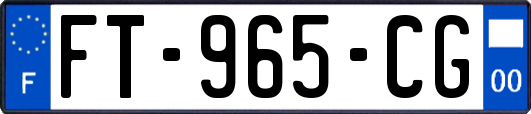 F

FT-965-CG

00